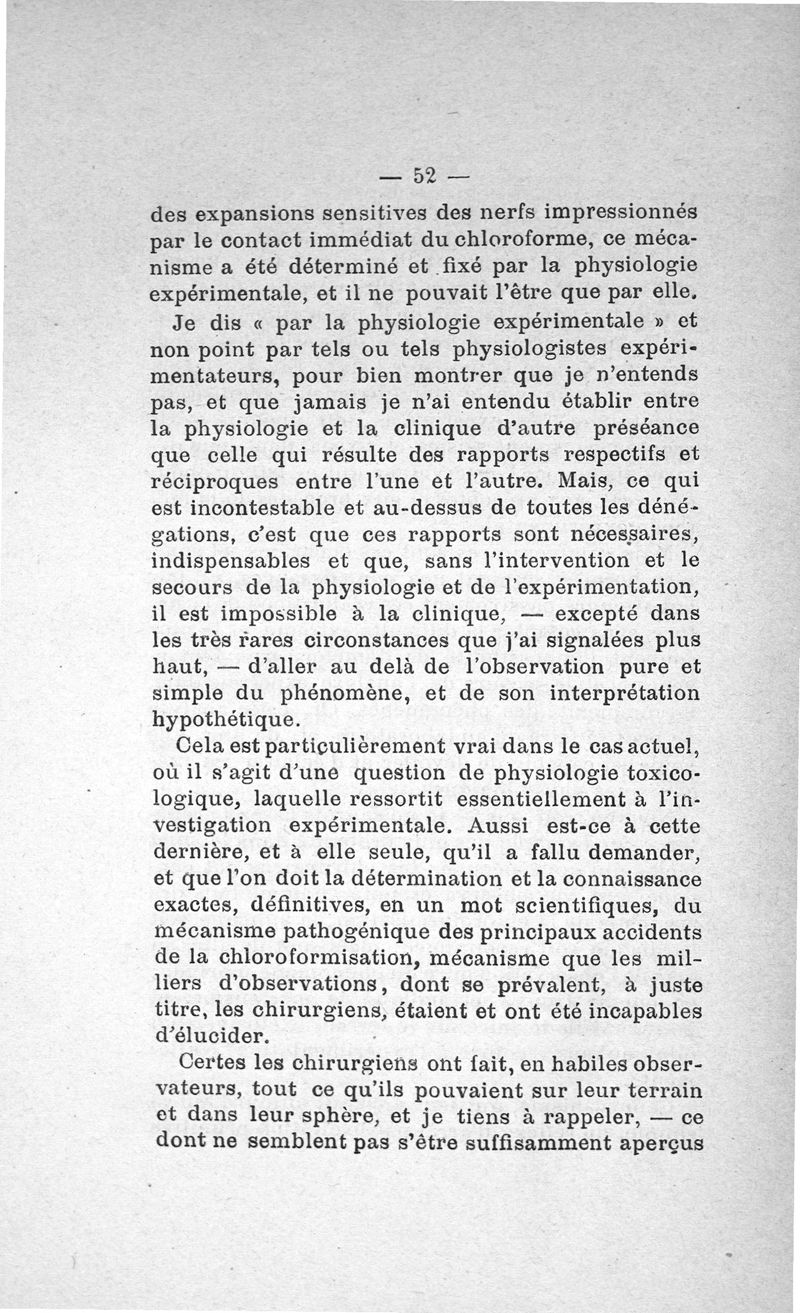 — 52 —

des expansions sensitives des nerfs impressionnés par le contact immédiat du chloroforme, ce mécanisme a été déterminé et fixé par la physiologie expérimentale, et il ne pouvait l'être que par elle.

Je dis « par la physiologie expérimentale » et non point par tels ou tels physiologistes expérimentateurs, pour bien montrer que je n'entends pas, et que jamais je n'ai entendu établir entre la physiologie et la clinique d'autre préséance que celle qui résulte des rapports respectifs et réciproques entre l'une et l'autre. Mais, ce qui est incontestable et au-dessus de toutes les dénégations, c'est que ces rapports sont nécessaires, indispensables et que, sans l'intervention et le secours de la physiologie et de l'expérimentation, il est impossible à la clinique, — excepté dans les très rares circonstances que j'ai signalées plus haut, — d'aller au delà de l'observation pure et simple du phénomène, et de son interprétation hypothétique.

Cela est particulièrement vrai dans le cas actuel, où il s'agit d'une question de physiologie toxicologique, laquelle ressortit essentiellement à l'investigation expérimentale. Aussi est-ce à cette dernière, et à elle seule, qu'il a fallu demander, et que l'on doit la détermination et la connaissance exactes, définitives, en un mot scientifiques, du mécanisme pathogénique des principaux accidents de la chloroformisation, mécanisme que les milliers d'observations, dont se prévalent, à juste titre, les chirurgiens, étaient et ont été incapables d'élucider.

Certes les chirurgiens ont fait, en habiles observateurs, tout ce qu'ils pouvaient sur leur terrain et dans leur sphère, et je tiens à rappeler, — ce dont ne semblent pas s'être suffisamment aperçus